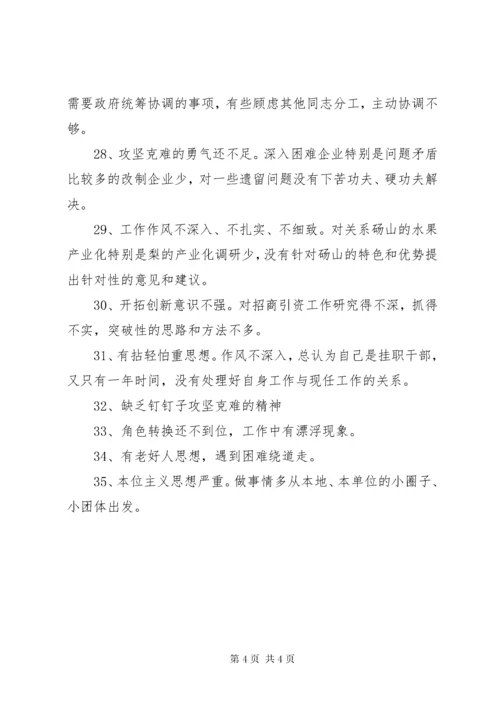 需要政府统筹协调的事项，有些顾虑其他同志分工，主动协调不够。

28、攻坚克难的勇气还不足。深入困难企业特别是问题矛盾比较多的改制企业少，对一些遗留问题没有下苦功夫、硬功夫解决。

29、工作作风不深入、不扎实、不细致。对关系砀山的水果产业化特别是梨的产业化调研少，没有针对砀山的特色和优势提出针对性的意见和建议。

30、开拓创新意识不强。对招商引资工作研究得不深，抓得不实，突破性的思路和方法不多。

31、有拈轻怕重思想。作风不深入，总认为自己是挂职干部，又只有一年时间，没有处理好自身工作与现任工作的关系。

32、缺乏钉钉子攻坚克难的精神

33、角色转换还不到位，工作中有漂浮现象。

34、有老好人思想，遇到困难绕道走。

35、本位主义思想严重。做事情多从本地、本单位的小圈子、小团体出发。

第 4 页 共 4 页